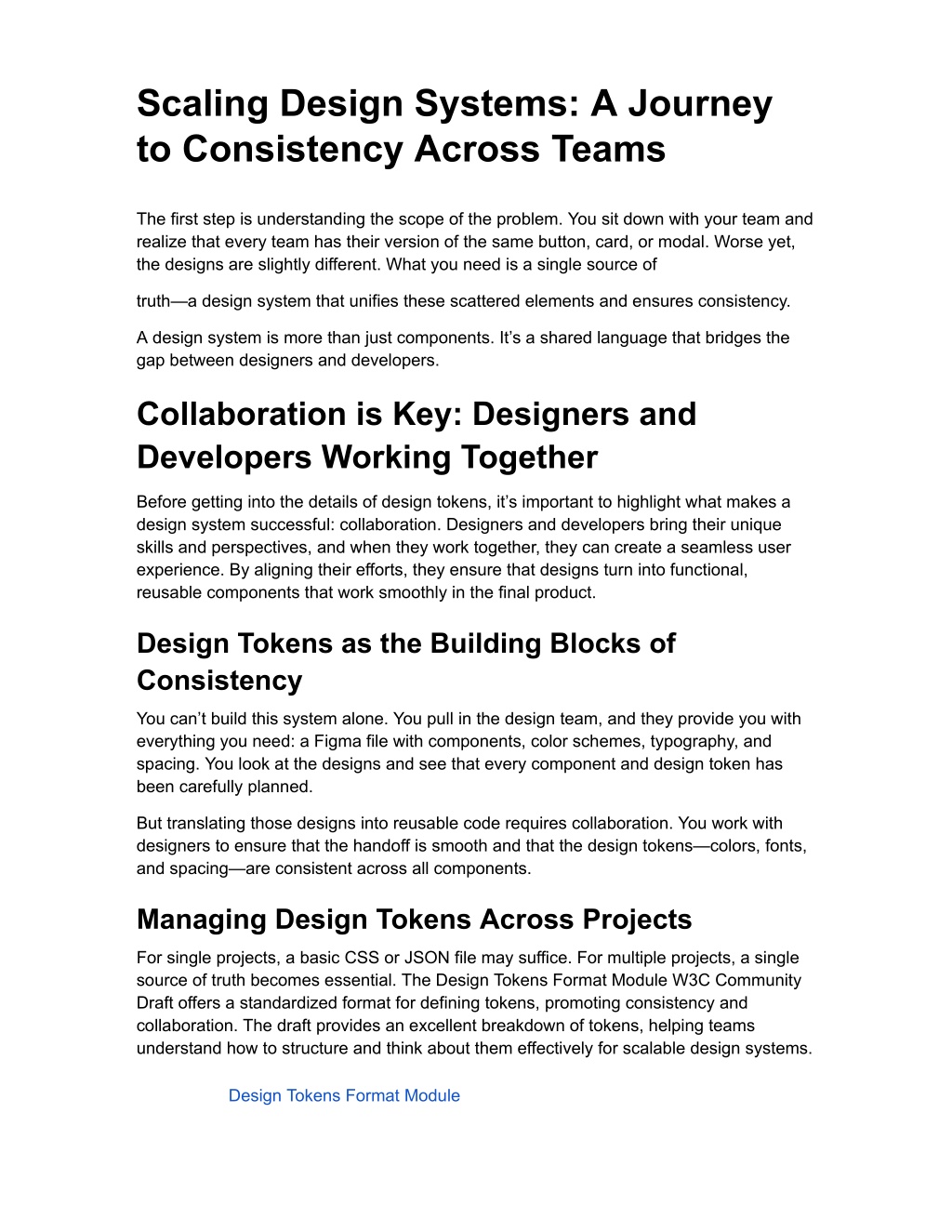 Scaling Design Systems: A Journey to Consistency Across Teams

The first step is understanding the scope of the problem. You sit down with your team and realize that every team has their version of the same button, card, or modal. Worse yet, the designs are slightly different. What you need is a single source of

truth—a design system that unifies these scattered elements and ensures consistency.

A design system is more than just components. It's a shared language that bridges the gap between designers and developers.

Collaboration is Key: Designers and Developers Working Together

Before getting into the details of design tokens, it's important to highlight what makes a design system successful: collaboration. Designers and developers bring their unique skills and perspectives, and when they work together, they can create a seamless user experience. By aligning their efforts, they ensure that designs turn into functional, reusable components that work smoothly in the final product.

Design Tokens as the Building Blocks of Consistency

You can't build this system alone. You pull in the design team, and they provide you with everything you need: a Figma file with components, color schemes, typography, and spacing. You look at the designs and see that every component and design token has been carefully planned.

But translating those designs into reusable code requires collaboration. You work with designers to ensure that the handoff is smooth and that the design tokens—colors, fonts, and spacing—are consistent across all components.

Managing Design Tokens Across Projects

For single projects, a basic CSS or JSON file may suffice. For multiple projects, a single source of truth becomes essential. The Design Tokens Format Module W3C Community Draft offers a standardized format for defining tokens, promoting consistency and collaboration. The draft provides an excellent breakdown of tokens, helping teams understand how to structure and think about them effectively for scalable design systems.

Design Tokens Format Module